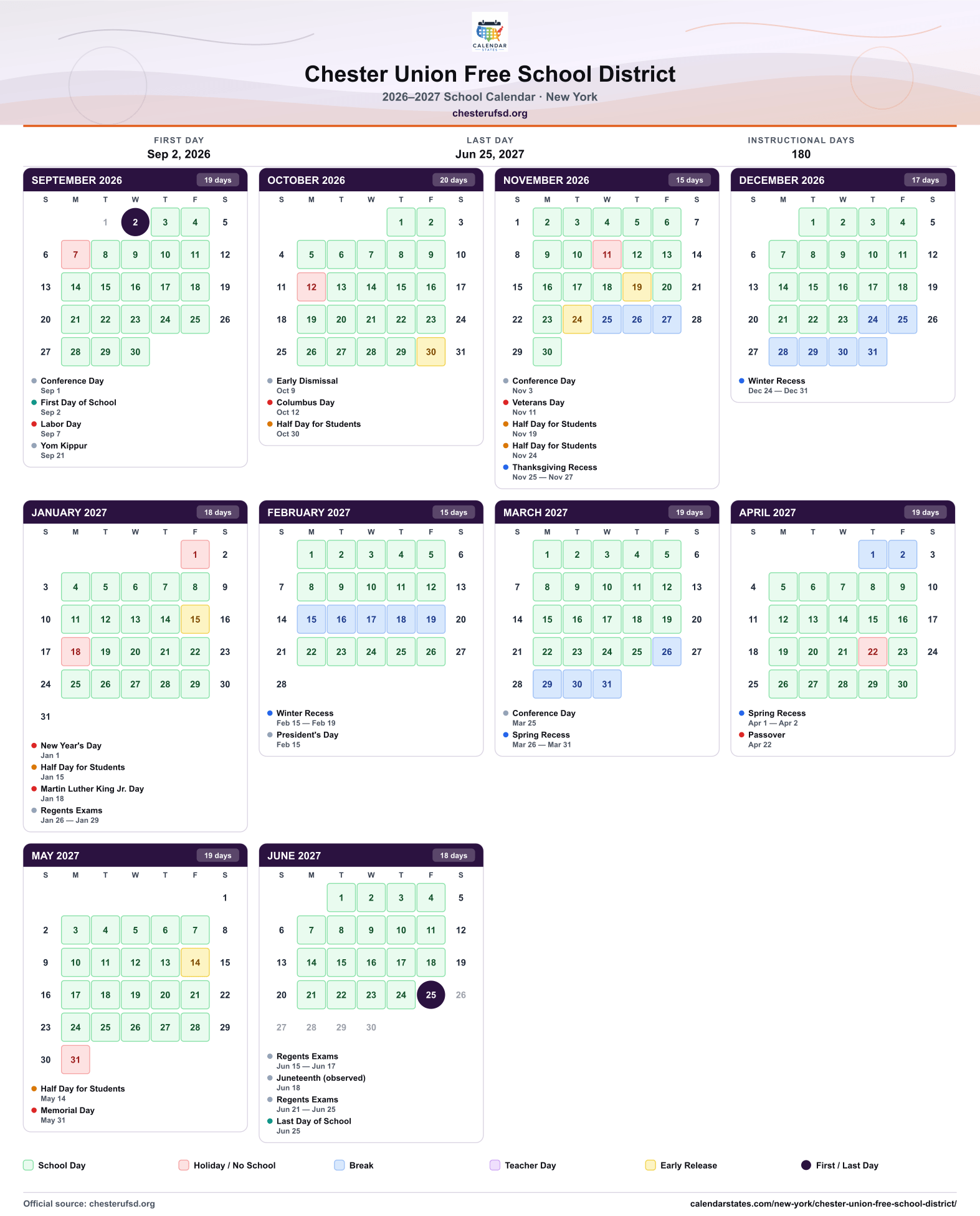 CALENDAR STATES

Chester Union Free School District

2026–2027 School Calendar · New York

chesterufsd.org

FIRST DAY
Sep 2, 2026

LAST DAY
Jun 25, 2027

INSTRUCTIONAL DAYS
180

SEPTEMBER 2026 19 days

| S | M | T | W | T | F | S |
|---|---|---|---|---|---|---|
|  |  | 1 | 2 | 3 | 4 | 5 |
| 6 | 7 | 8 | 9 | 10 | 11 | 12 |
| 13 | 14 | 15 | 16 | 17 | 18 | 19 |
| 20 | 21 | 22 | 23 | 24 | 25 | 26 |
| 27 | 28 | 29 | 30 |  |  |  |

• Conference Day
Sep 1
• First Day of School
Sep 2
• Labor Day
Sep 7
• Yom Kippur
Sep 21

OCTOBER 2026 20 days

| S | M | T | W | T | F | S |
|---|---|---|---|---|---|---|
|  |  |  |  | 1 | 2 | 3 |
| 4 | 5 | 6 | 7 | 8 | 9 | 10 |
| 11 | 12 | 13 | 14 | 15 | 16 | 17 |
| 18 | 19 | 20 | 21 | 22 | 23 | 24 |
| 25 | 26 | 27 | 28 | 29 | 30 | 31 |

• Early Dismissal
Oct 9
• Columbus Day
Oct 12
• Half Day for Students
Oct 30

NOVEMBER 2026 15 days

| S | M | T | W | T | F | S |
|---|---|---|---|---|---|---|
| 1 | 2 | 3 | 4 | 5 | 6 | 7 |
| 8 | 9 | 10 | 11 | 12 | 13 | 14 |
| 15 | 16 | 17 | 18 | 19 | 20 | 21 |
| 22 | 23 | 24 | 25 | 26 | 27 | 28 |
| 29 | 30 |  |  |  |  |  |

• Conference Day
Nov 3
• Veterans Day
Nov 11
• Half Day for Students
Nov 19
• Half Day for Students
Nov 24
• Thanksgiving Recess
Nov 25 — Nov 27

DECEMBER 2026 17 days

| S | M | T | W | T | F | S |
|---|---|---|---|---|---|---|
|  |  | 1 | 2 | 3 | 4 | 5 |
| 6 | 7 | 8 | 9 | 10 | 11 | 12 |
| 13 | 14 | 15 | 16 | 17 | 18 | 19 |
| 20 | 21 | 22 | 23 | 24 | 25 | 26 |
| 27 | 28 | 29 | 30 | 31 |  |  |

• Winter Recess
Dec 24 — Dec 31

JANUARY 2027 18 days

| S | M | T | W | T | F | S |
|---|---|---|---|---|---|---|
|  |  |  |  |  | 1 | 2 |
| 3 | 4 | 5 | 6 | 7 | 8 | 9 |
| 10 | 11 | 12 | 13 | 14 | 15 | 16 |
| 17 | 18 | 19 | 20 | 21 | 22 | 23 |
| 24 | 25 | 26 | 27 | 28 | 29 | 30 |
| 31 |  |  |  |  |  |  |

• New Year's Day
Jan 1
• Half Day for Students
Jan 15
• Martin Luther King Jr. Day
Jan 18
• Regents Exams
Jan 26 — Jan 29

FEBRUARY 2027 15 days

| S | M | T | W | T | F | S |
|---|---|---|---|---|---|---|
|  | 1 | 2 | 3 | 4 | 5 | 6 |
| 7 | 8 | 9 | 10 | 11 | 12 | 13 |
| 14 | 15 | 16 | 17 | 18 | 19 | 20 |
| 21 | 22 | 23 | 24 | 25 | 26 | 27 |
| 28 |  |  |  |  |  |  |

• Winter Recess
Feb 15 — Feb 19
• President's Day
Feb 15

MARCH 2027 19 days

| S | M | T | W | T | F | S |
|---|---|---|---|---|---|---|
|  | 1 | 2 | 3 | 4 | 5 | 6 |
| 7 | 8 | 9 | 10 | 11 | 12 | 13 |
| 14 | 15 | 16 | 17 | 18 | 19 | 20 |
| 21 | 22 | 23 | 24 | 25 | 26 | 27 |
| 28 | 29 | 30 | 31 |  |  |  |

• Conference Day
Mar 25
• Spring Recess
Mar 26 — Mar 31

APRIL 2027 19 days

| S | M | T | W | T | F | S |
|---|---|---|---|---|---|---|
|  |  |  |  | 1 | 2 | 3 |
| 4 | 5 | 6 | 7 | 8 | 9 | 10 |
| 11 | 12 | 13 | 14 | 15 | 16 | 17 |
| 18 | 19 | 20 | 21 | 22 | 23 | 24 |
| 25 | 26 | 27 | 28 | 29 | 30 |  |

• Spring Recess
Apr 1 — Apr 2
• Passover
Apr 22

MAY 2027 19 days

| S | M | T | W | T | F | S |
|---|---|---|---|---|---|---|
|  |  |  |  |  |  | 1 |
| 2 | 3 | 4 | 5 | 6 | 7 | 8 |
| 9 | 10 | 11 | 12 | 13 | 14 | 15 |
| 16 | 17 | 18 | 19 | 20 | 21 | 22 |
| 23 | 24 | 25 | 26 | 27 | 28 | 29 |
| 30 | 31 |  |  |  |  |  |

• Half Day for Students
May 14
• Memorial Day
May 31

JUNE 2027 18 days

| S | M | T | W | T | F | S |
|---|---|---|---|---|---|---|
|  |  | 1 | 2 | 3 | 4 | 5 |
| 6 | 7 | 8 | 9 | 10 | 11 | 12 |
| 13 | 14 | 15 | 16 | 17 | 18 | 19 |
| 20 | 21 | 22 | 23 | 24 | 25 | 26 |
| 27 | 28 | 29 | 30 |  |  |  |

• Regents Exams
Jun 15 — Jun 17
• Juneteenth (observed)
Jun 18
• Regents Exams
Jun 21 — Jun 25
• Last Day of School
Jun 25

School Day Holiday / No School Break Teacher Day Early Release First / Last Day

Official source: chesterufsd.org

calendarstates.com/new-york/chester-union-free-school-district/